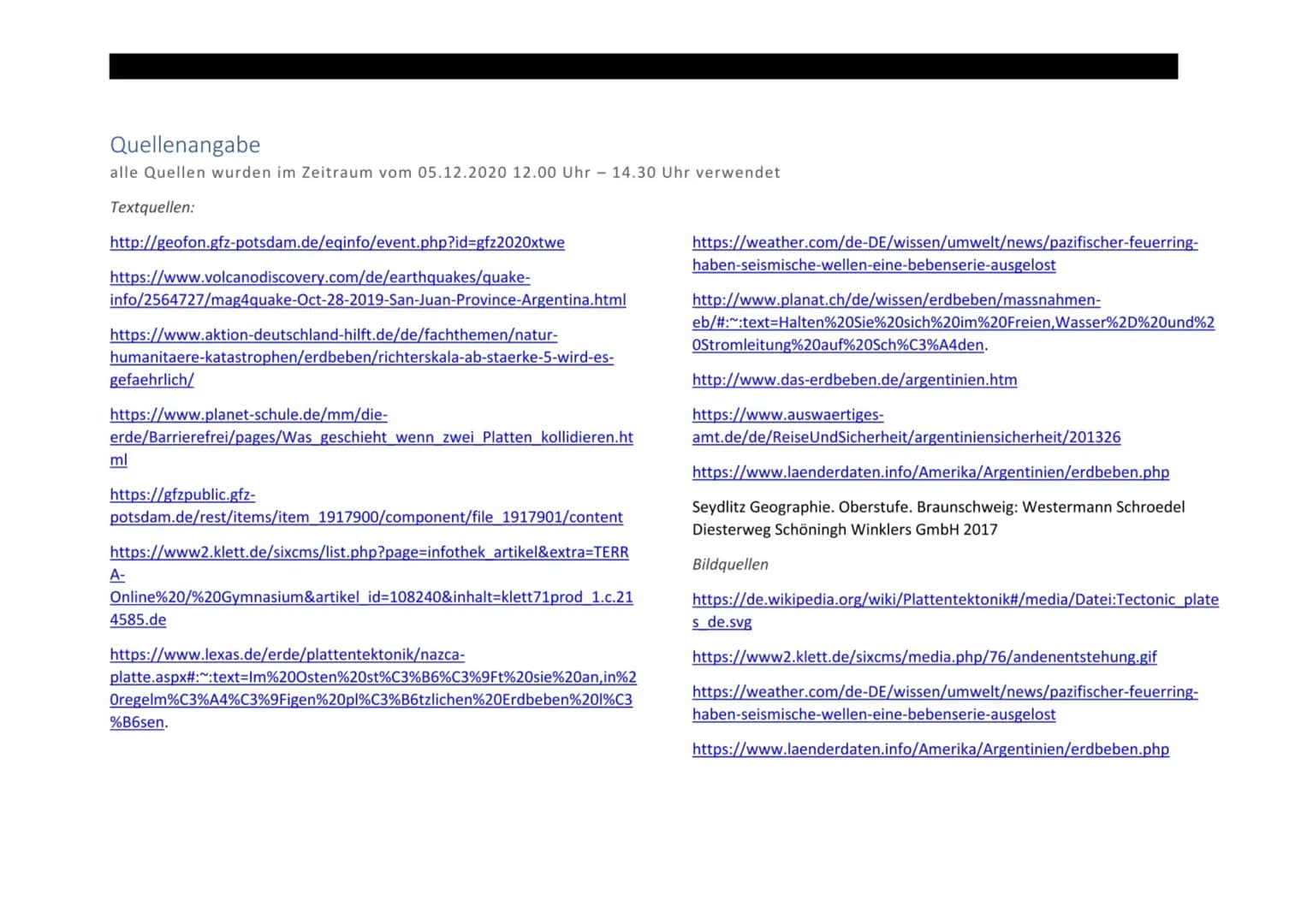 Quellenangabe

alle Quellen wurden im Zeitraum vom 05.12.2020 12.00 Uhr – 14.30 Uhr verwendet

Textquellen:

http://geofon.gfz-potsdam.de/eqinfo/event.php?id=gfz2020xtwe

https://www.volcanodiscovery.com/de/earthquakes/quake-info/2564727/mag4quake-Oct-28-2019-San-Juan-Province-Argentina.html

https://www.aktion-deutschland-hilft.de/de/fachthemen/natur-humanitaere-katastrophen/erdbeben/richterskala-ab-staerke-5-wird-es-gefaehrlich/

https://www.planet-schule.de/mm/die-erde/Barrierefrei/pages/Was_geschieht_wenn_zwei_Platten_kollidieren.html

https://gfzpublic.gfz-potsdam.de/rest/items/item_1917900/component/file_1917901/content

https://www2.klett.de/sixcms/list.php?page=infothek_artikel&extra=TERRA-Online%20/%20Gymnasium&artikel_id=108240&inhalt=klett71prod_1.c.214585.de

https://www.lexas.de/erde/plattentektonik/nazca-platte.aspx#:~:text=Im%20Osten%20st%C3%B6%C3%9Ft%20sie%20an,in%20regelm%C3%A4%C3%9Figen%20pl%C3%B6tzlichen%20Erdbeben%20l%C3%B6sen.

https://weather.com/de-DE/wissen/umwelt/news/pazifischer-feuerring-haben-seismische-wellen-eine-bebenserie-ausgelost

http://www.planat.ch/de/wissen/erdbeben/massnahmen-eb/#:~:text=Halten%20Sie%20sich%20im%20Freien,Wasser%2D%20und%20Stromleitung%20auf%20Sch%C3%A4den.

http://www.das-erdbeben.de/argentinien.htm

https://www.auswaertiges-amt.de/de/ReiseUndSicherheit/argentiniensicherheit/201326

https://www.laenderdaten.info/Amerika/Argentinien/erdbeben.php

Seydlitz Geographie. Oberstufe. Braunschweig: Westermann Schroedel Diesterweg Schöningh Winklers GmbH 2017

Bildquellen

https://de.wikipedia.org/wiki/Plattentektonik#/media/Datei:Tectonic_plates_de.svg

https://www2.klett.de/sixcms/media.php/76/andenentstehung.gif

https://weather.com/de-DE/wissen/umwelt/news/pazifischer-feuerring-haben-seismische-wellen-eine-bebenserie-ausgelost

https://www.laenderdaten.info/Amerika/Argentinien/erdbeben.php